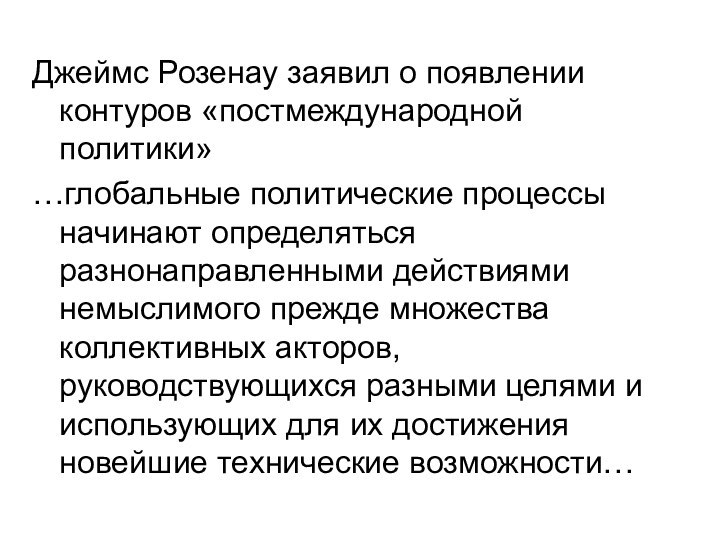 Джеймс Розенау заявил о появлении контуров «постмеждународной политики»

…глобальные политические процессы начинают определяться разнонаправленными действиями немыслимого прежде множества коллективных акторов, руководствующихся разными целями и использующих для их достижения новейшие технические возможности…